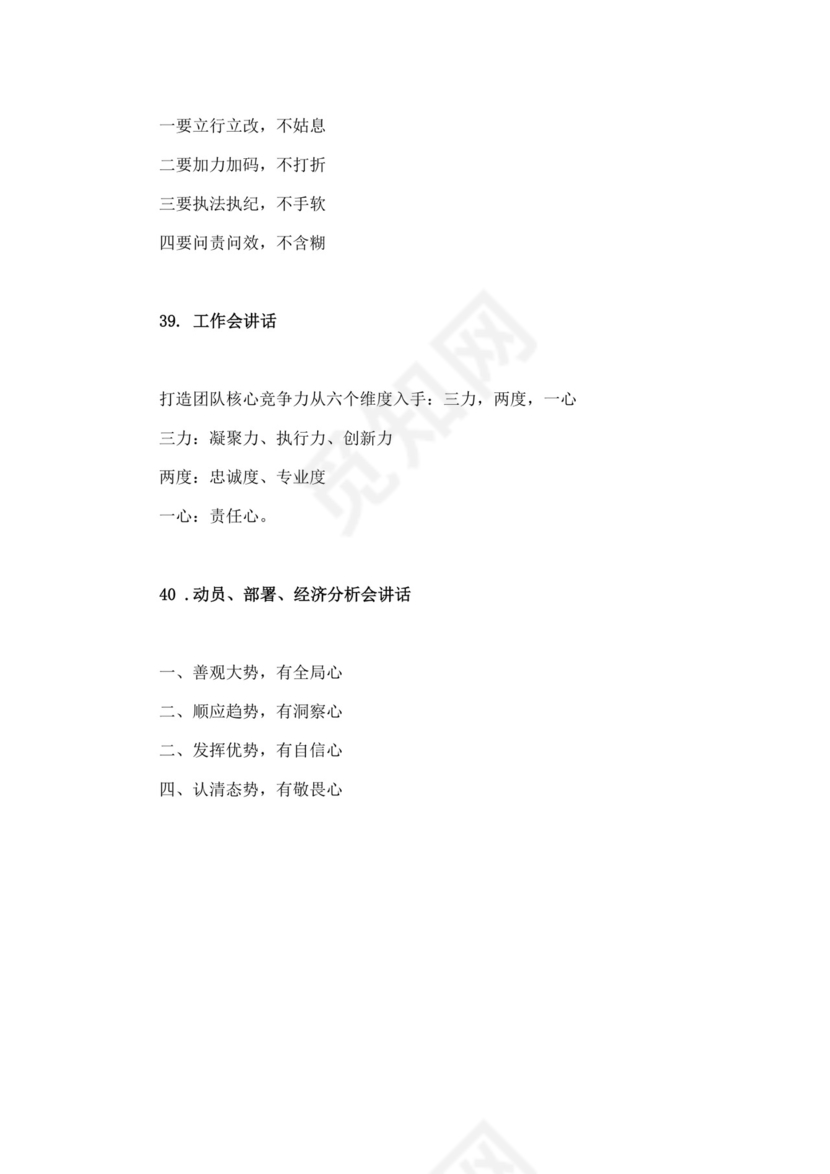 一要立行立改，不姑息

二要加力加码，不打折

三要执法执纪，不手软

四要问责问效，不含糊

39. 工作会讲话

打造团队核心竞争力从六个维度入手：三力，两度，一心

三力：凝聚力、执行力、创新力

两度：忠诚度、专业度

一心：责任心。

40 .动员、部署、经济分析会讲话

一、善观大势，有全局心

二、顺应趋势，有洞察心

二、发挥优势，有自信心

四、认清态势，有敬畏心

觅知网